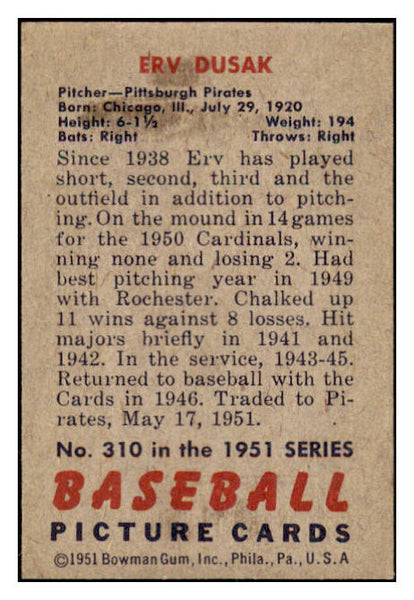 ERV DUSAK

Pitcher—Pittsburgh Pirates
Born: Chicago, Ill., July 29, 1920
Height: 6-1½ Weight: 194
Bats: Right Throws: Right

Since 1938 Erv has played short, second, third and the outfield in addition to pitching. On the mound in 14 games for the 1950 Cardinals, winning none and losing 2. Had best pitching year in 1949 with Rochester. Chalked up 11 wins against 8 losses. Hit majors briefly in 1941 and 1942. In the service, 1943-45. Returned to baseball with the Cards in 1946. Traded to Pirates, May 17, 1951.

No. 310 in the 1951 SERIES

BASEBALL
PICTURE CARDS

©1951 Bowman Gum, Inc., Phila., Pa., U.S.A